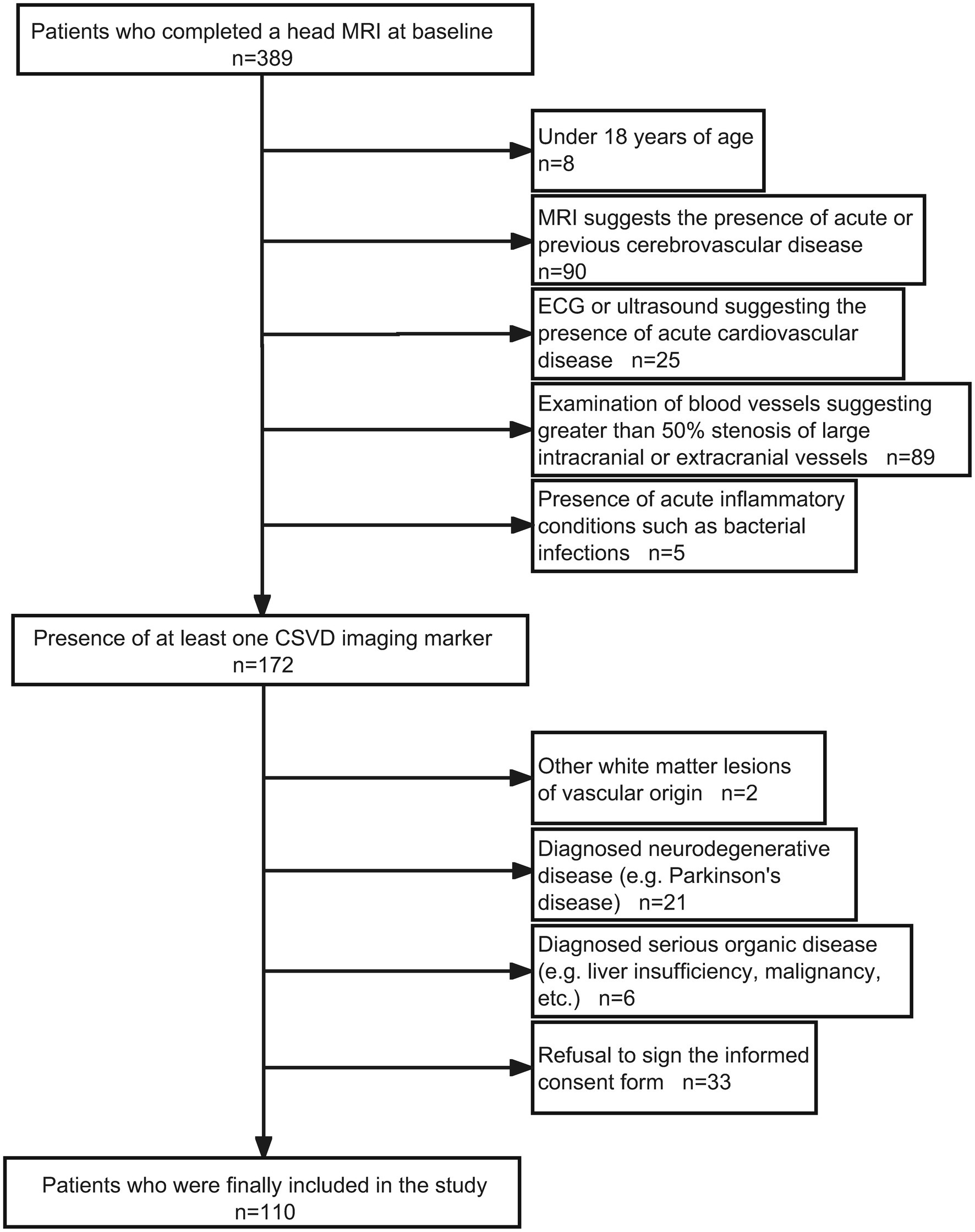 Patients who completed a head MRI at baseline
n=389

Under 18 years of age
n=8

MRI suggests the presence of acute or previous cerebrovascular disease
n=90

ECG or ultrasound suggesting the presence of acute cardiovascular disease n=25

Examination of blood vessels suggesting greater than 50% stenosis of large intracranial or extracranial vessels n=89

Presence of acute inflammatory conditions such as bacterial infections n=5

Presence of at least one CSVD imaging marker
n=172

Other white matter lesions of vascular origin n=2

Diagnosed neurodegenerative disease (e.g. Parkinson's disease) n=21

Diagnosed serious organic disease (e.g. liver insufficiency, malignancy, etc.) n=6

Refusal to sign the informed consent form n=33

Patients who were finally included in the study
n=110